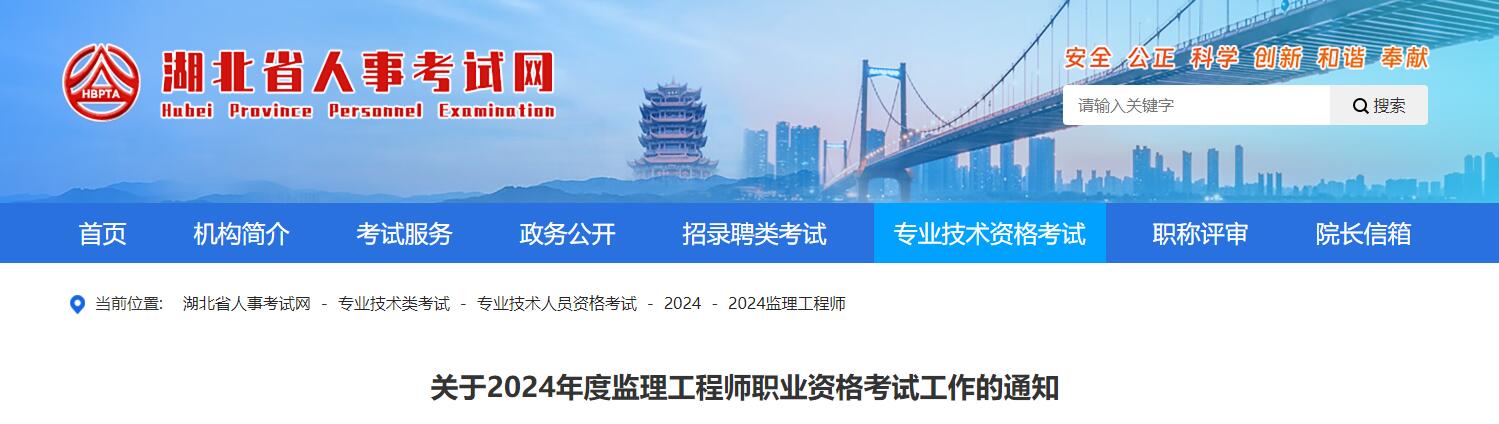 HBPTA

湖北省人事考试网
Hubei Province Personnel Examination

安全 公正 科学 创新 和谐 奉献

请输入关键字

搜索

首页 机构简介 考试服务 政务公开 招录聘类考试 专业技术资格考试 职称评审 院长信箱

当前位置: 湖北省人事考试网 - 专业技术类考试 - 专业技术人员资格考试 - 2024 - 2024监理工程师

关于2024年度监理工程师职业资格考试工作的通知